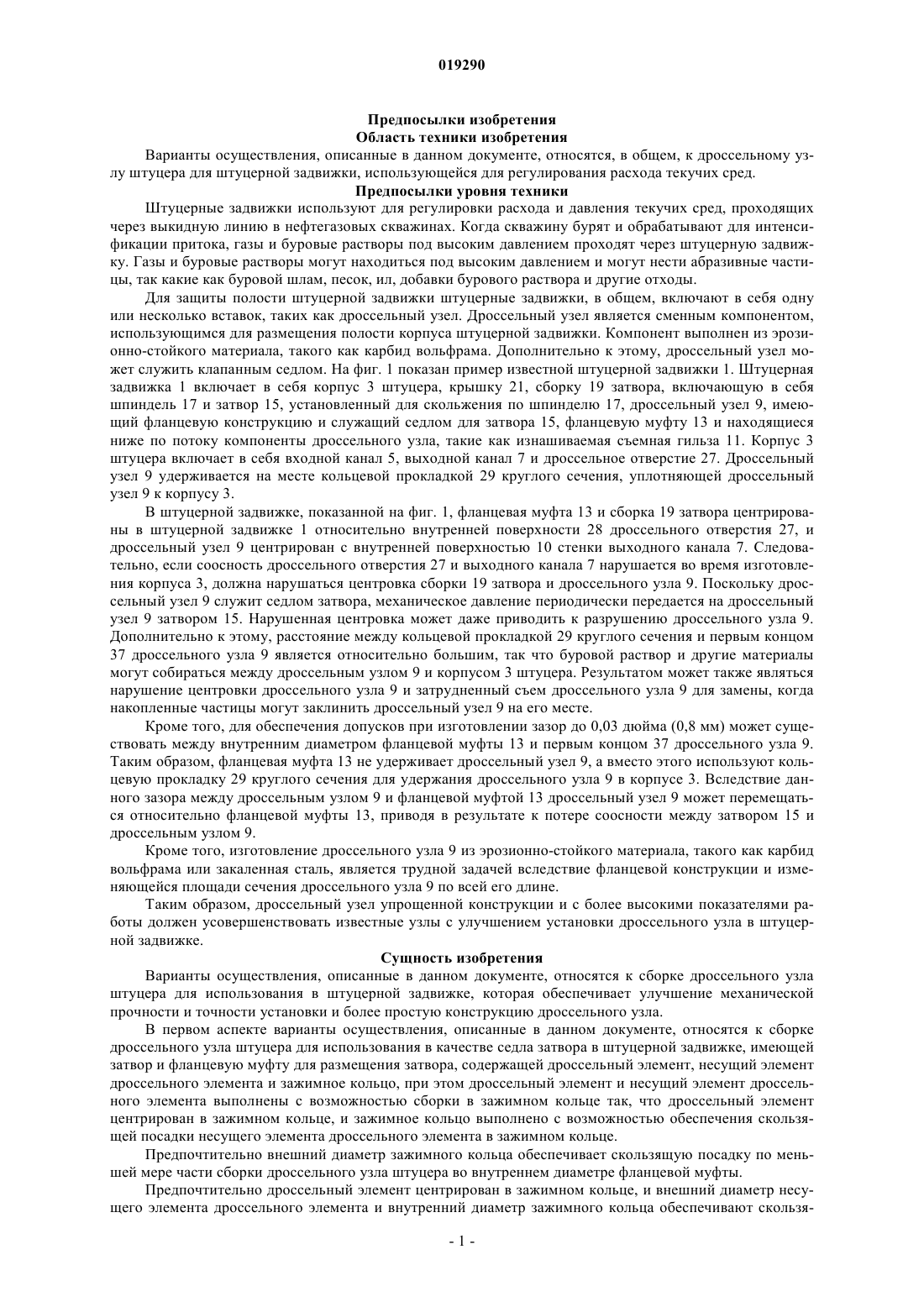 019290

Предпосылки изобретения
Область техники изобретения

Варианты осуществления, описанные в данном документе, относятся, в общем, к дроссельному узлу штуцера для штуцерной задвижки, использующейся для регулирования расхода текучих сред.

Предпосылки уровня техники

Штуцерные задвижки используют для регулировки расхода и давления текучих сред, проходящих через выкидную линию в нефтегазовых скважинах. Когда скважину бурят и обрабатывают для интенсификации притока, газы и буровые растворы под высоким давлением проходят через штуцерную задвижку. Газы и буровые растворы могут находиться под высоким давлением и могут нести абразивные частицы, так какие как буровой шлам, песок, ил, добавки бурового раствора и другие отходы.

Для защиты полости штуцерной задвижки штуцерные задвижки, в общем, включают в себя одну или несколько вставок, таких как дроссельный узел. Дроссельный узел является сменным компонентом, использующимся для размещения полости корпуса штуцерной задвижки. Компонент выполнен из эрозионно-стойкого материала, такого как карбид вольфрама. Дополнительно к этому, дроссельный узел может служить клапанным седлом. На фиг. 1 показан пример известной штуцерной задвижки 1. Штуцерная задвижка 1 включает в себя корпус 3 штуцера, крышку 21, сборку 19 затвора, включающую в себя шпиндель 17 и затвор 15, установленный для скольжения по шпинделю 17, дроссельный узел 9, имеющий фланцевую конструкцию и служащий седлом для затвора 15, фланцевую муфту 13 и находящиеся ниже по потоку компоненты дроссельного узла, такие как изнашиваемая съемная гильза 11. Корпус 3 штуцера включает в себя входной канал 5, выходной канал 7 и дроссельное отверстие 27. Дроссельный узел 9 удерживается на месте кольцевой прокладкой 29 круглого сечения, уплотняющей дроссельный узел 9 к корпусу 3.

В штуцерной задвижке, показанной на фиг. 1, фланцевая муфта 13 и сборка 19 затвора центрированы в штуцерной задвижке 1 относительно внутренней поверхности 28 дроссельного отверстия 27, и дроссельный узел 9 центрирован с внутренней поверхностью 10 стенки выходного канала 7. Следовательно, если соосность дроссельного отверстия 27 и выходного канала 7 нарушается во время изготовления корпуса 3, должна нарушаться центровка сборки 19 затвора и дроссельного узла 9. Поскольку дроссельный узел 9 служит седлом затвора, механическое давление периодически передается на дроссельный узел 9 затвором 15. Нарушенная центровка может даже приводить к разрушению дроссельного узла 9. Дополнительно к этому, расстояние между кольцевой прокладкой 29 круглого сечения и первым концом 37 дроссельного узла 9 является относительно большим, так что буровой раствор и другие материалы могут собираться между дроссельным узлом 9 и корпусом 3 штуцера. Результатом может также являться нарушение центровки дроссельного узла 9 и затрудненный съем дроссельного узла 9 для замены, когда накопленные частицы могут заклинить дроссельный узел 9 на его месте.

Кроме того, для обеспечения допусков при изготовлении зазор до 0,03 дюйма (0,8 мм) может существовать между внутренним диаметром фланцевой муфты 13 и первым концом 37 дроссельного узла 9. Таким образом, фланцевая муфта 13 не удерживает дроссельный узел 9, а вместо этого используют кольцевую прокладку 29 круглого сечения для удержания дроссельного узла 9 в корпусе 3. Вследствие данного зазора между дроссельным узлом 9 и фланцевой муфтой 13 дроссельный узел 9 может перемещаться относительно фланцевой муфты 13, приводя в результате к потере соосности между затвором 15 и дроссельным узлом 9.

Кроме того, изготовление дроссельного узла 9 из эрозионно-стойкого материала, такого как карбид вольфрама или закаленная сталь, является трудной задачей вследствие фланцевой конструкции и изменяющейся площади сечения дроссельного узла 9 по всей его длине.

Таким образом, дроссельный узел упрощенной конструкции и с более высокими показателями работы должен усовершенствовать известные узлы с улучшением установки дроссельного узла в штуцерной задвижке.

Сущность изобретения

Варианты осуществления, описанные в данном документе, относятся к сборке дроссельного узла штуцера для использования в штуцерной задвижке, которая обеспечивает улучшение механической прочности и точности установки и более простую конструкцию дроссельного узла.

В первом аспекте варианты осуществления, описанные в данном документе, относятся к сборке дроссельного узла штуцера для использования в качестве седла затвора в штуцерной задвижке, имеющей затвор и фланцевую муфту для размещения затвора, содержащей дроссельный элемент, несущий элемент дроссельного элемента и зажимное кольцо, при этом дроссельный элемент и несущий элемент дроссельного элемента выполнены с возможностью сборки в зажимном кольце так, что дроссельный элемент центрирован в зажимном кольце, и зажимное кольцо выполнено с возможностью обеспечения скользящей посадки несущего элемента дроссельного элемента в зажимном кольце.

Предпочтительно внешний диаметр зажимного кольца обеспечивает скользящую посадку по меньшей мере части сборки дроссельного узла штуцера во внутреннем диаметре фланцевой муфты.

Предпочтительно дроссельный элемент центрирован в зажимном кольце, и внешний диаметр несущего элемента дроссельного элемента и внутренний диаметр зажимного кольца обеспечивают скользя-

- 1 -